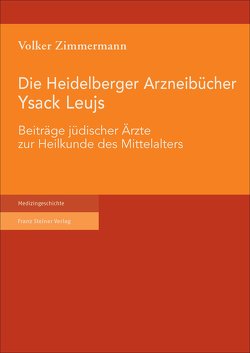 Volker Zimmermann

Die Heidelberger Arzneibücher Ysack Leujs

Beiträge jüdischer Ärzte zur Heilkunde des Mittelalters

Medizingeschichte

Franz Steiner Verlag